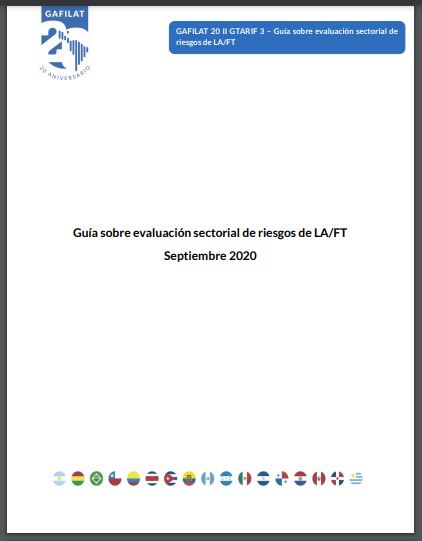 GAFILAT

20

20 ANIVERSARIO

GAFILAT 20 II GTARIF 3 – Guía sobre evaluación sectorial de riesgos de LA/FT

Guía sobre evaluación sectorial de riesgos de LA/FT

Septiembre 2020